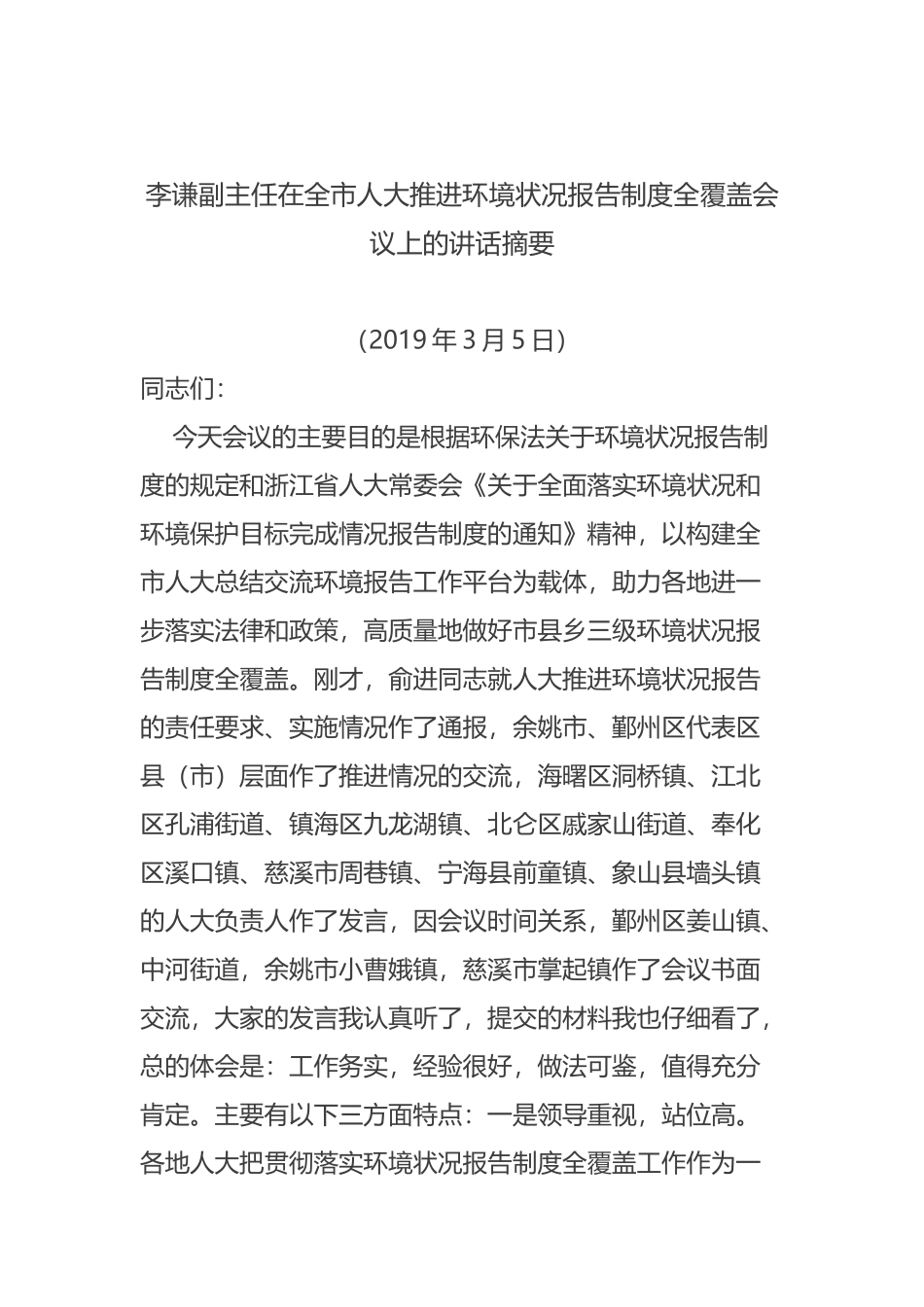 李谦副主任在全市人大推进环境状况报告制度全覆盖会议上的讲话摘要

（2019 年 3 月 5 日）

同志们：

今天会议的主要目的是根据环保法关于环境状况报告制度的规定和浙江省人大常委会《关于全面落实环境状况和环境保护目标完成情况报告制度的通知》精神，以构建全市人大总结交流环境报告工作平台为载体，助力各地进一步落实法律和政策，高质量地做好市县乡三级环境状况报告制度全覆盖。刚才，俞进同志就人大推进环境状况报告的责任要求、实施情况作了通报，余姚市、鄞州区代表区县（市）层面作了推进情况的交流，海曙区洞桥镇、江北区孔浦街道、镇海区九龙湖镇、北仑区戚家山街道、奉化区溪口镇、慈溪市周巷镇、宁海县前童镇、象山县墙头镇的人大负责人作了发言，因会议时间关系，鄞州区姜山镇、中河街道，余姚市小曹娥镇，慈溪市掌起镇作了会议书面交流，大家的发言我认真听了，提交的材料我也仔细看了，总的体会是：工作务实，经验很好，做法可鉴，值得充分肯定。主要有以下三方面特点：一是领导重视，站位高。各地人大把贯彻落实环境状况报告制度全覆盖工作作为一